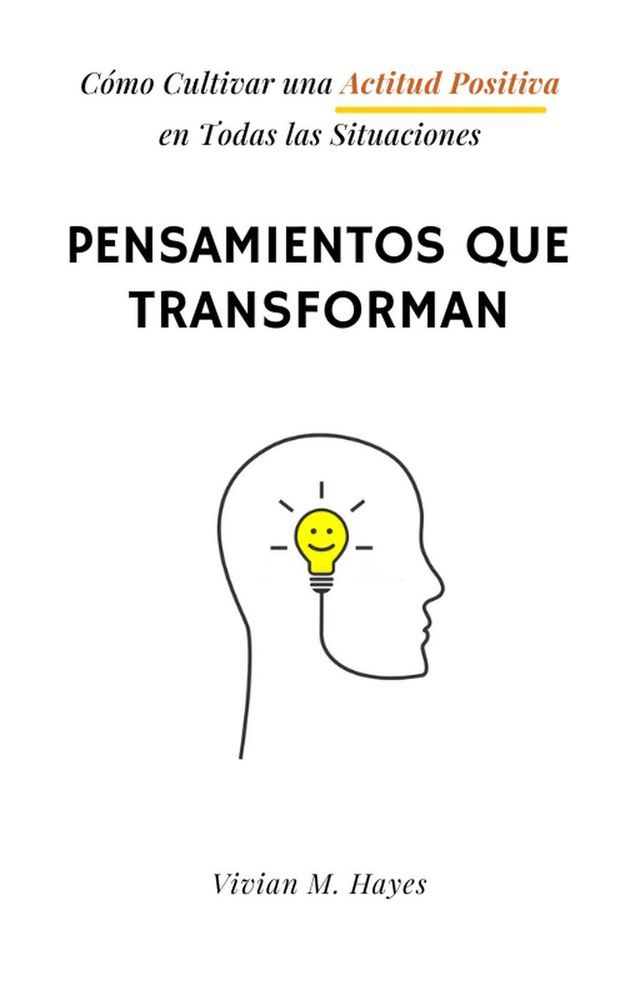 Cómo Cultivar una Actitud Positiva en Todas las Situaciones

PENSAMIENTOS QUE TRANSFORMAN

Vivian M. Hayes